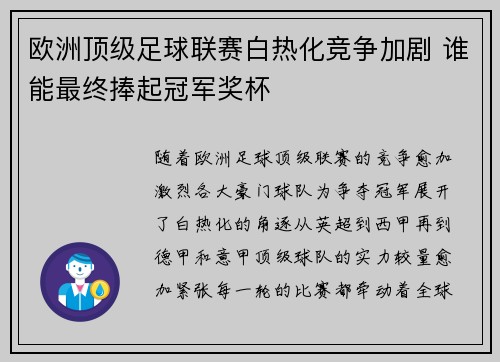 欧洲顶级足球联赛白热化竞争加剧 谁能最终捧起冠军奖杯

随着欧洲足球顶级联赛的竞争愈加激烈各大豪门球队为争夺冠军展开了白热化的角逐从英超到西甲再到德甲和意甲顶级球队的实力较量愈加紧张每一轮的比赛都牵动着全球